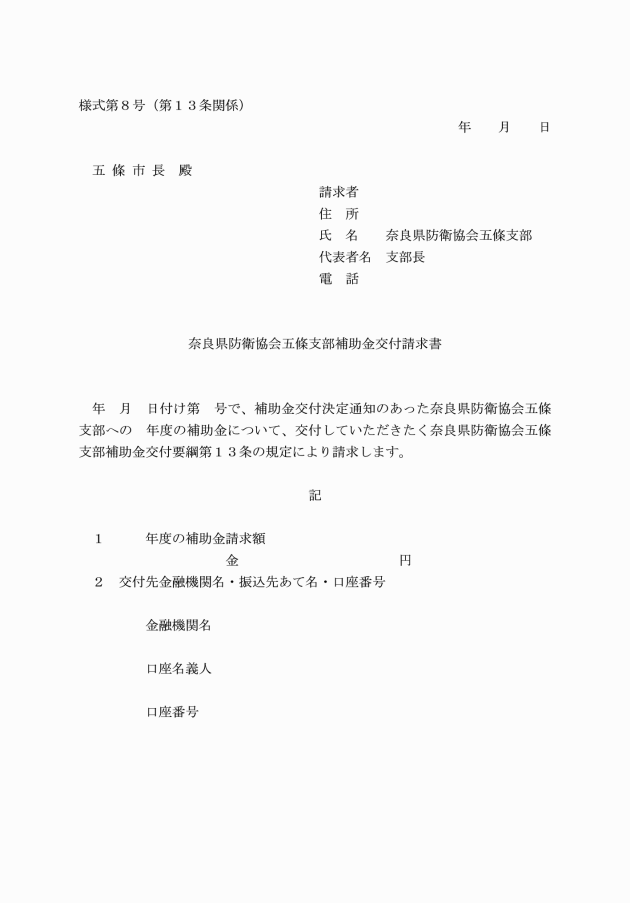 様式第８号（第１３条関係）

年　　月　　日

五 條 市 長　殿

請求者
住　所
氏　名　　奈良県防衛協会五條支部
代表者名　支部長
電　話

奈良県防衛協会五條支部補助金交付請求書

年　月　日付け第　号で、補助金交付決定通知のあった奈良県防衛協会五條支部への　年度の補助金について、交付していただきたく奈良県防衛協会五條支部補助金交付要綱第１３条の規定により請求します。

記

１　　年度の補助金請求額
金　　　　　　　　　円
２　交付先金融機関名・振込先あて名・口座番号

金融機関名

口座名義人

口座番号